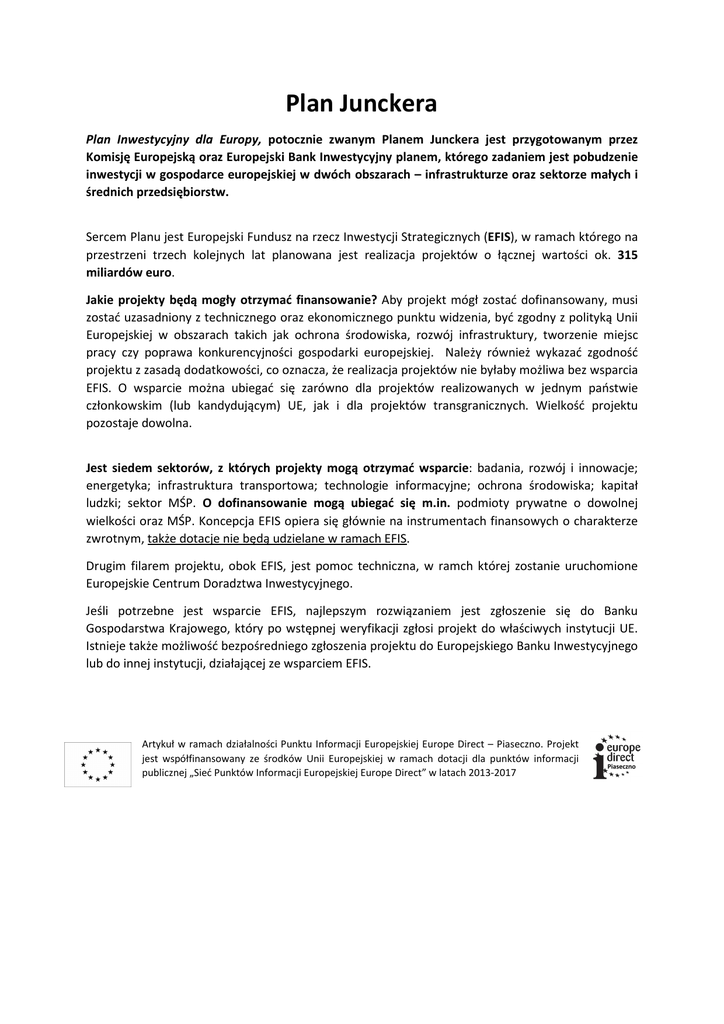 Plan Junckera

Plan Inwestycyjny dla Europy, potocznie zwanym Planem Junckera jest przygotowanym przez Komisję Europejską oraz Europejski Bank Inwestycyjny planem, którego zadaniem jest pobudzenie inwestycji w gospodarce europejskiej w dwóch obszarach – infrastrukturze oraz sektorze małych i średnich przedsiębiorstw.

Sercem Planu jest Europejski Fundusz na rzecz Inwestycji Strategicznych (EFIS), w ramach którego na przestrzeni trzech kolejnych lat planowana jest realizacja projektów o łącznej wartości ok. 315 miliardów euro.

Jakie projekty będą mogły otrzymać finansowanie? Aby projekt mógł zostać dofinansowany, musi zostać uzasadniony z technicznego oraz ekonomicznego punktu widzenia, być zgodny z polityką Unii Europejskiej w obszarach takich jak ochrona środowiska, rozwój infrastruktury, tworzenie miejsc pracy czy poprawa konkurencyjności gospodarki europejskiej. Należy również wykazać zgodność projektu z zasadą dodatkowości, co oznacza, że realizacja projektów nie byłaby możliwa bez wsparcia EFIS. O wsparcie można ubiegać się zarówno dla projektów realizowanych w jednym państwie członkowskim (lub kandydującym) UE, jak i dla projektów transgranicznych. Wielkość projektu pozostaje dowolna.

Jest siedem sektorów, z których projekty mogą otrzymać wsparcie: badania, rozwój i innowacje; energetyka; infrastruktura transportowa; technologie informacyjne; ochrona środowiska; kapitał ludzki; sektor MŚP. O dofinansowanie mogą ubiegać się m.in. podmioty prywatne o dowolnej wielkości oraz MŚP. Koncepcja EFIS opiera się głównie na instrumentach finansowych o charakterze zwrotnym, także dotacje nie będą udzielane w ramach EFIS.

Drugim filarem projektu, obok EFIS, jest pomoc techniczna, w ramch której zostanie uruchomione Europejskie Centrum Doradztwa Inwestycyjnego.

Jeśli potrzebne jest wsparcie EFIS, najlepszym rozwiązaniem jest zgłoszenie się do Banku Gospodarstwa Krajowego, który po wstępnej weryfikacji zgłosi projekt do właściwych instytucji UE. Istnieje także możliwość bezpośredniego zgłoszenia projektu do Europejskiego Banku Inwestycyjnego lub do innej instytucji, działającej ze wsparciem EFIS.

Artykuł w ramach działalności Punktu Informacji Europejskiej Europe Direct – Piaseczno. Projekt jest współfinansowany ze środków Unii Europejskiej w ramach dotacji dla punktów informacji publicznej „Sieć Punktów Informacji Europejskiej Europe Direct" w latach 2013-2017

europe direct Piaseczno